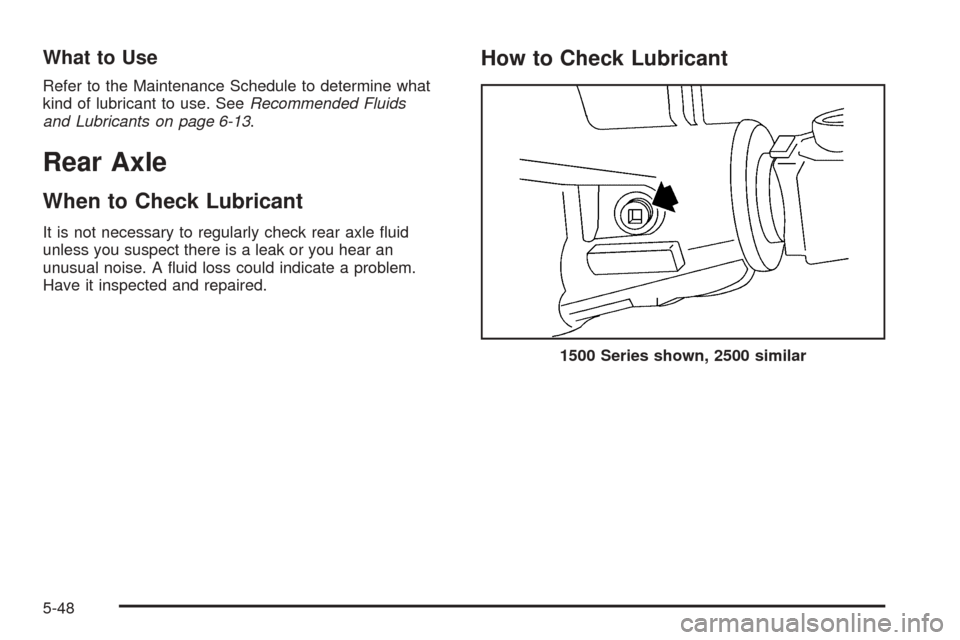 What to Use

Refer to the Maintenance Schedule to determine what kind of lubricant to use. See Recommended Fluids and Lubricants on page 6-13.

Rear Axle

When to Check Lubricant

It is not necessary to regularly check rear axle fluid unless you suspect there is a leak or you hear an unusual noise. A fluid loss could indicate a problem. Have it inspected and repaired.

How to Check Lubricant

1500 Series shown, 2500 similar

5-48

carmanualsonline.info